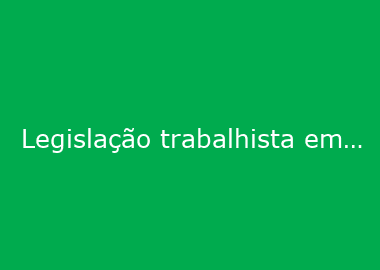 Legislação trabalhista em...